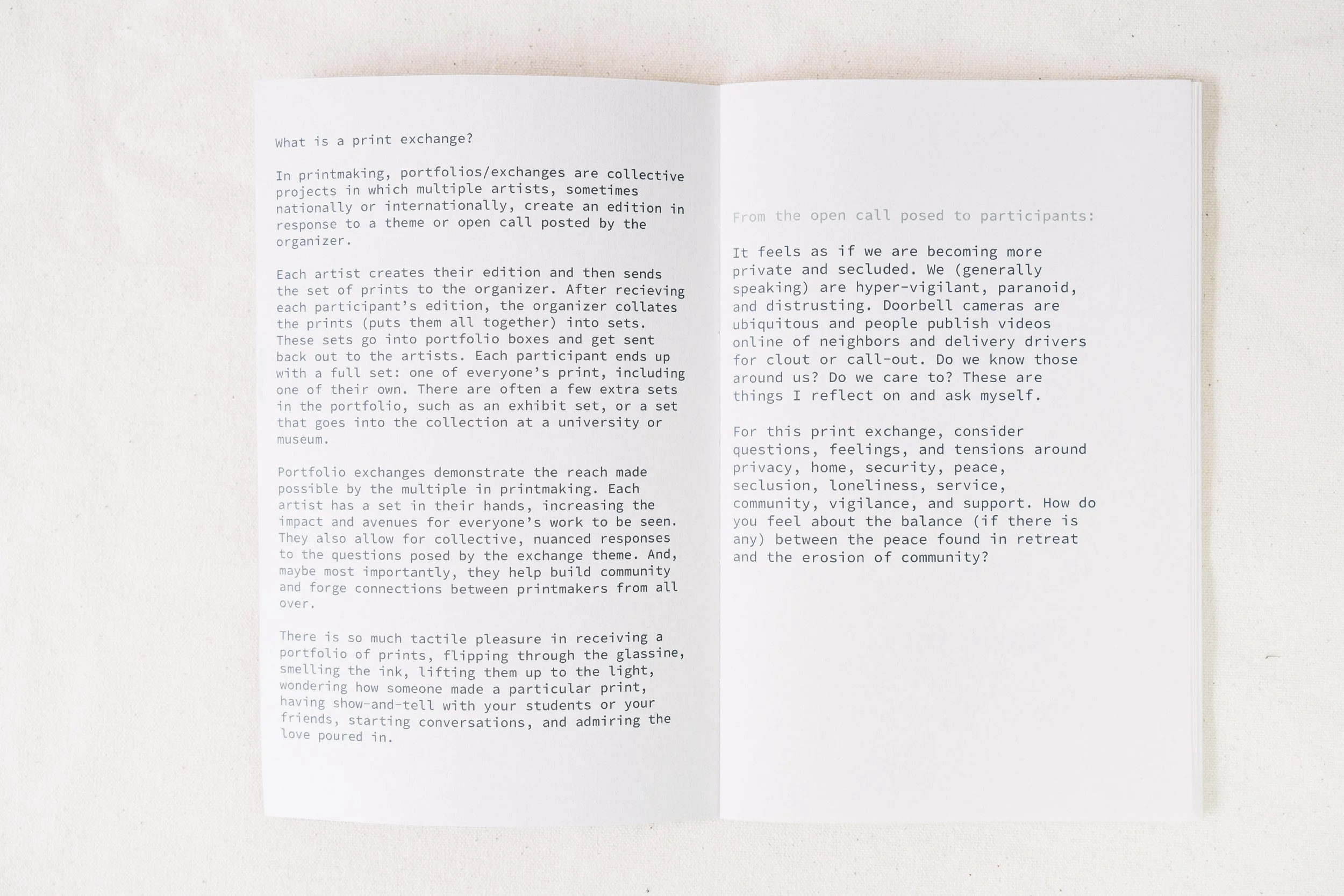 What is a print exchange?

In printmaking, portfolios/exchanges are collective projects in which multiple artists, sometimes nationally or internationally, create an edition in response to a theme or open call posted by the organizer.

Each artist creates their edition and then sends the set of prints to the organizer. After recieving each participant's edition, the organizer collates the prints (puts them all together) into sets. These sets go into portfolio boxes and get sent back out to the artists. Each participant ends up with a full set: one of everyone's print, including one of their own. There are often a few extra sets in the portfolio, such as an exhibit set, or a set that goes into the collection at a university or museum.

Portfolio exchanges demonstrate the reach made possible by the multiple in printmaking. Each artist has a set in their hands, increasing the impact and avenues for everyone's work to be seen. They also allow for collective, nuanced responses to the questions posed by the exchange theme. And, maybe most importantly, they help build community and forge connections between printmakers from all over.

There is so much tactile pleasure in receiving a portfolio of prints, flipping through the glassine, smelling the ink, lifting them up to the light, wondering how someone made a particular print, having show-and-tell with your students or your friends, starting conversations, and admiring the love poured in.

From the open call posed to participants:

It feels as if we are becoming more private and secluded. We (generally speaking) are hyper-vigilant, paranoid, and distrusting. Doorbell cameras are ubiquitous and people publish videos online of neighbors and delivery drivers for clout or call-out. Do we know those around us? Do we care to? These are things I reflect on and ask myself.

For this print exchange, consider questions, feelings, and tensions around privacy, home, security, peace, seclusion, loneliness, service, community, vigilance, and support. How do you feel about the balance (if there is any) between the peace found in retreat and the erosion of community?